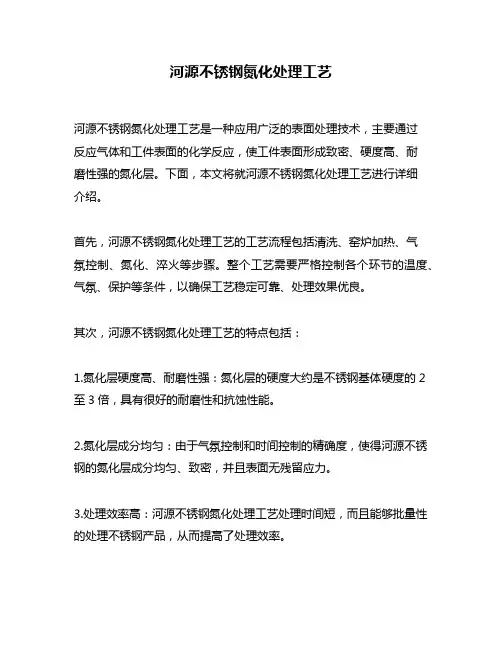 河源不锈钢氮化处理工艺

河源不锈钢氮化处理工艺是一种应用广泛的表面处理技术，主要通过反应气体和工件表面的化学反应，使工件表面形成致密、硬度高、耐磨性强的氮化层。下面，本文将就河源不锈钢氮化处理工艺进行详细介绍。

首先，河源不锈钢氮化处理工艺的工艺流程包括清洗、窑炉加热、气氛控制、氮化、淬火等步骤。整个工艺需要严格控制各个环节的温度、气氛、保护等条件，以确保工艺稳定可靠、处理效果优良。

其次，河源不锈钢氮化处理工艺的特点包括：

1.氮化层硬度高、耐磨性强：氮化层的硬度大约是不锈钢基体硬度的 2 至 3 倍，具有很好的耐磨性和抗蚀性能。

2.氮化层成分均匀：由于气氛控制和时间控制的精确度，使得河源不锈钢的氮化层成分均匀、致密，并且表面无残留应力。

3.处理效率高：河源不锈钢氮化处理工艺处理时间短，而且能够批量性的处理不锈钢产品，从而提高了处理效率。